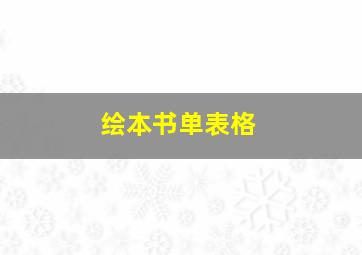 绘本书单表格